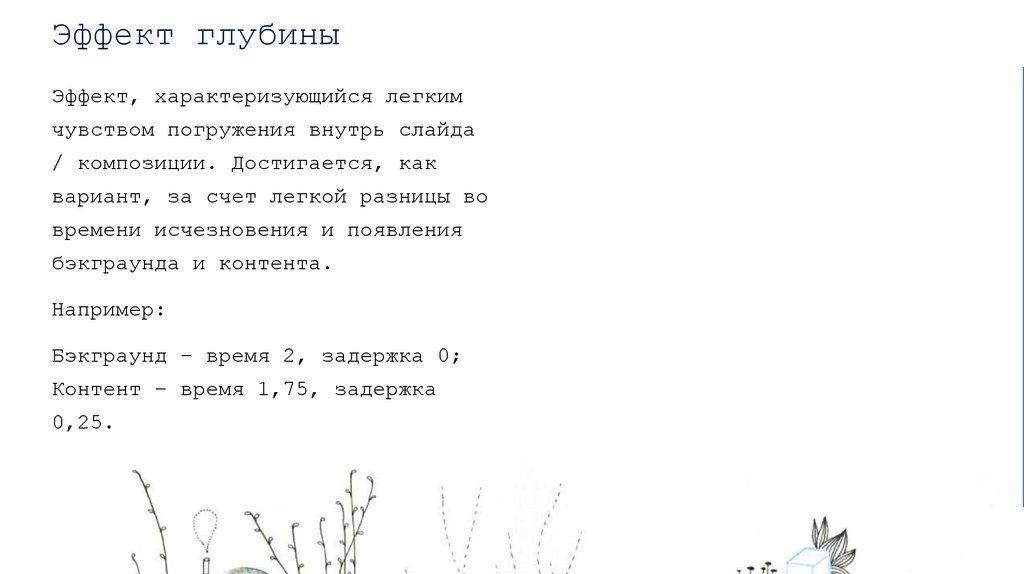 Эффект глубины

Эффект, характеризующийся легким чувством погружения внутрь слайда / композиции. Достигается, как вариант, за счет легкой разницы во времени исчезновения и появления бэкграунда и контента.

Например:

Бэкграунд – время 2, задержка 0;
Контент – время 1,75, задержка 0,25.